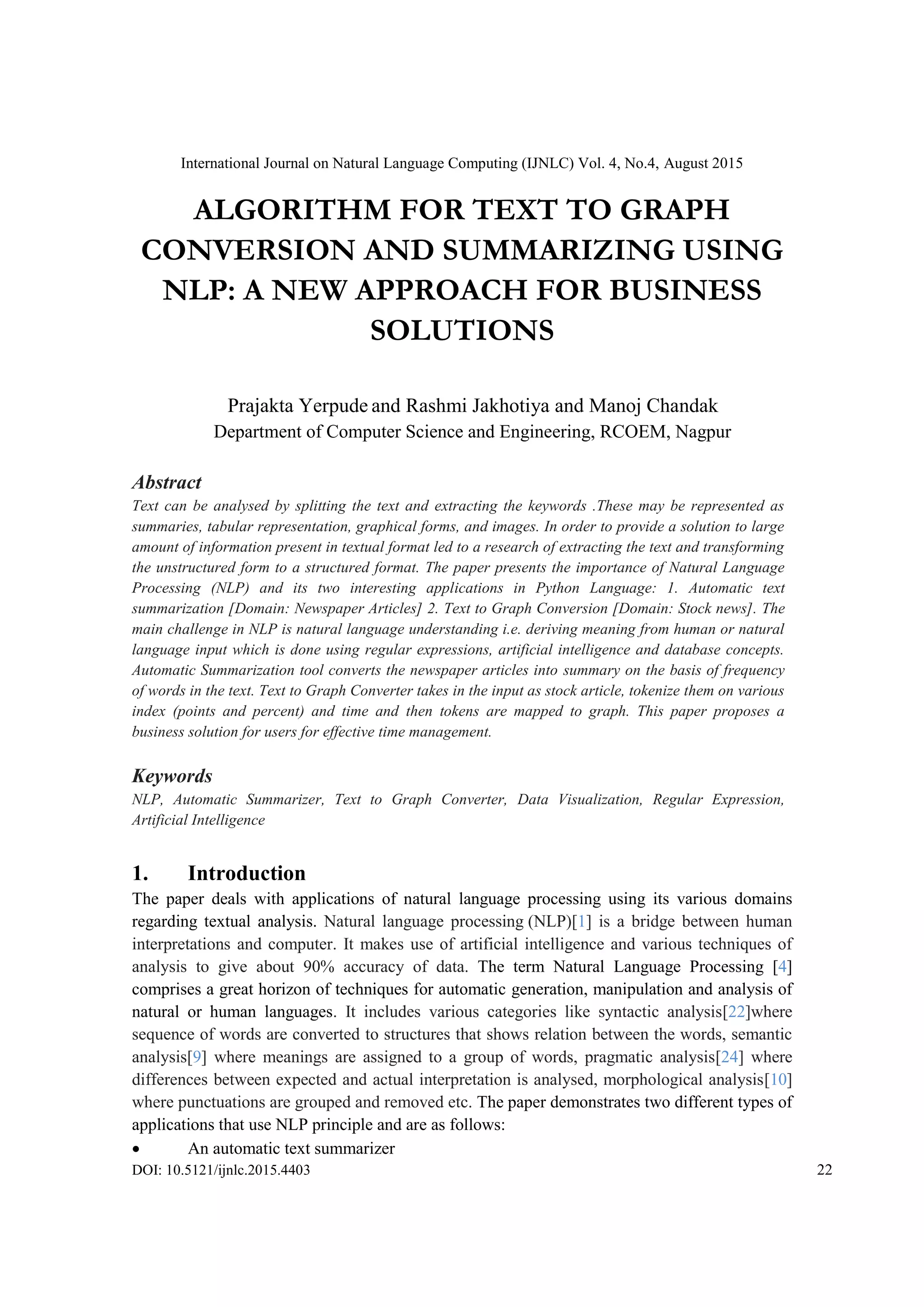 International Journal on Natural Language Computing (IJNLC) Vol. 4, No.4, August 2015

ALGORITHM FOR TEXT TO GRAPH CONVERSION AND SUMMARIZING USING NLP: A NEW APPROACH FOR BUSINESS SOLUTIONS

Prajakta Yerpude and Rashmi Jakhotiya and Manoj Chandak
Department of Computer Science and Engineering, RCOEM, Nagpur

Abstract
Text can be analysed by splitting the text and extracting the keywords .These may be represented as summaries, tabular representation, graphical forms, and images. In order to provide a solution to large amount of information present in textual format led to a research of extracting the text and transforming the unstructured form to a structured format. The paper presents the importance of Natural Language Processing (NLP) and its two interesting applications in Python Language: 1. Automatic text summarization [Domain: Newspaper Articles] 2. Text to Graph Conversion [Domain: Stock news]. The main challenge in NLP is natural language understanding i.e. deriving meaning from human or natural language input which is done using regular expressions, artificial intelligence and database concepts. Automatic Summarization tool converts the newspaper articles into summary on the basis of frequency of words in the text. Text to Graph Converter takes in the input as stock article, tokenize them on various index (points and percent) and time and then tokens are mapped to graph. This paper proposes a business solution for users for effective time management.

Keywords
NLP, Automatic Summarizer, Text to Graph Converter, Data Visualization, Regular Expression, Artificial Intelligence

1. Introduction
The paper deals with applications of natural language processing using its various domains regarding textual analysis. Natural language processing (NLP)[1] is a bridge between human interpretations and computer. It makes use of artificial intelligence and various techniques of analysis to give about 90% accuracy of data. The term Natural Language Processing [4] comprises a great horizon of techniques for automatic generation, manipulation and analysis of natural or human languages. It includes various categories like syntactic analysis[22]where sequence of words are converted to structures that shows relation between the words, semantic analysis[9] where meanings are assigned to a group of words, pragmatic analysis[24] where differences between expected and actual interpretation is analysed, morphological analysis[10] where punctuations are grouped and removed etc. The paper demonstrates two different types of applications that use NLP principle and are as follows:
• An automatic text summarizer
DOI: 10.5121/ijnlc.2015.4403 22